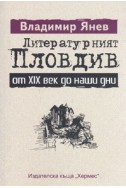 Владимир Янев

Литературният
Пловдив
от XIX век до наши дни

Издателска къща „Хермес"